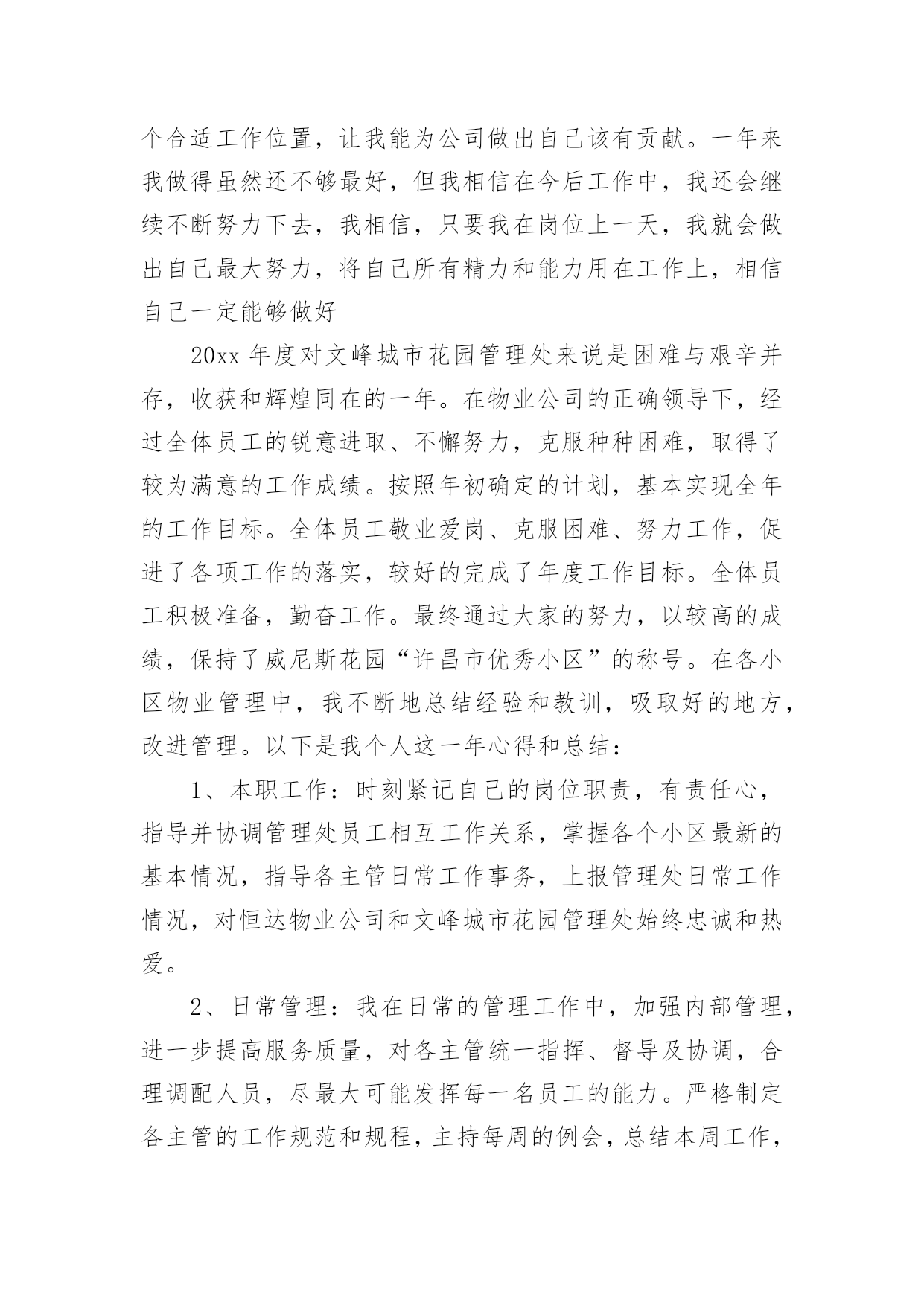 个合适工作位置，让我能为公司做出自己该有贡献。一年来我做得虽然还不够最好，但我相信在今后工作中，我还会继续不断努力下去，我相信，只要我在岗位上一天，我就会做出自己最大努力，将自己所有精力和能力用在工作上，相信自己一定能够做好

20xx 年度对文峰城市花园管理处来说是困难与艰辛并存，收获和辉煌同在的一年。在物业公司的正确领导下，经过全体员工的锐意进取、不懈努力，克服种种困难，取得了较为满意的工作成绩。按照年初确定的计划，基本实现全年的工作目标。全体员工敬业爱岗、克服困难、努力工作，促进了各项工作的落实，较好的完成了年度工作目标。全体员工积极准备，勤奋工作。最终通过大家的努力，以较高的成绩，保持了威尼斯花园“许昌市优秀小区”的称号。在各小区物业管理中，我不断地总结经验和教训，吸取好的地方，改进管理。以下是我个人这一年心得和总结：

1、本职工作：时刻紧记自己的岗位职责，有责任心，指导并协调管理处员工相互工作关系，掌握各个小区最新的基本情况，指导各主管日常工作事务，上报管理处日常工作情况，对恒达物业公司和文峰城市花园管理处始终忠诚和热爱。

2、日常管理：我在日常的管理工作中，加强内部管理，进一步提高服务质量，对各主管统一指挥、督导及协调，合理调配人员，尽最大可能发挥每一名员工的能力。严格制定各主管的工作规范和规程，主持每周的例会，总结本周工作，